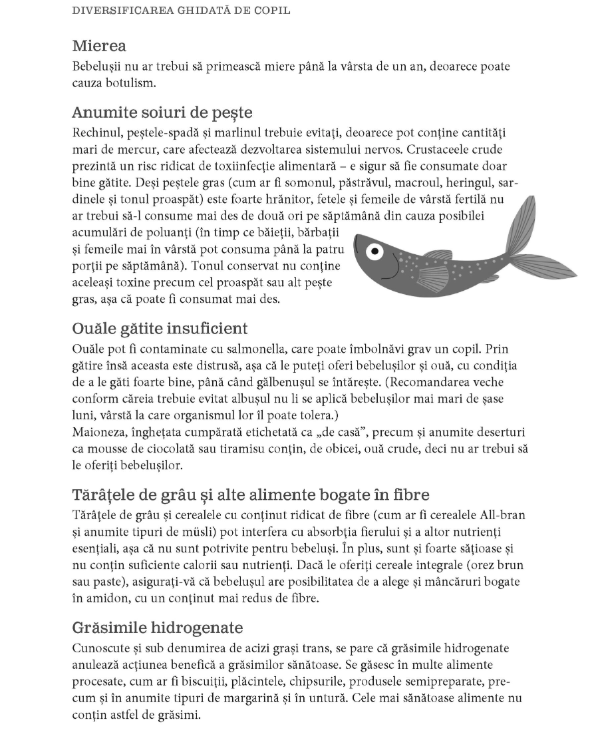 DIVERSIFICAREA GHIDATĂ DE COPIL

Mierea

Bebelușii nu ar trebui să primească miere până la vârsta de un an, deoarece poate cauza botulism.

Anumite soiuri de pește

Rechinul, peștele-spadă și marlinul trebuie evitați, deoarece pot conține cantități mari de mercur, care afectează dezvoltarea sistemului nervos. Crustaceele crude prezintă un risc ridicat de toxiinfecție alimentară – e sigur să fie consumate doar bine gătite. Deși peștele gras (cum ar fi somonul, păstrăvul, macroul, heringul, sardinele și tonul proaspăt) este foarte hrănitor, fetele și femeile de vârstă fertilă nu ar trebui să-l consume mai des de două ori pe săptămână din cauza posibilei acumulări de poluanți (în timp ce băieții, bărbații și femeile mai în vârstă pot consuma până la patru porții pe săptămână). Tonul conservat nu conține aceleași toxine precum cel proaspăt sau alt pește gras, așa că poate fi consumat mai des.

Ouăle gătite insuficient

Ouăle pot fi contaminate cu salmonella, care poate îmbolnăvi grav un copil. Prin gătire însă aceasta este distrusă, așa că le puteți oferi bebelușilor și ouă, cu condiția de a le găti foarte bine, până când gălbenușul se întărește. (Recomandarea veche conform căreia trebuie evitat albușul nu li se aplică bebelușilor mai mari de șase luni, vârstă la care organismul lor îl poate tolera.)
Maioneza, înghețata cumpărată etichetată ca „de casă", precum și anumite deserturi ca mousse de ciocolată sau tiramisu conțin, de obicei, ouă crude, deci nu ar trebui să le oferiți bebelușilor.

Tărâțele de grâu și alte alimente bogate în fibre

Tărâțele de grâu și cerealele cu conținut ridicat de fibre (cum ar fi cerealele All-bran și anumite tipuri de müsli) pot interfera cu absorbția fierului și a altor nutrienți esențiali, așa că nu sunt potrivite pentru bebeluși. În plus, sunt și foarte sățioase și nu conțin suficiente calorii sau nutrienți. Dacă le oferiți cereale integrale (orez brun sau paste), asigurați-vă că bebelușul are posibilitatea de a alege și mâncăruri bogate în amidon, cu un conținut mai redus de fibre.

Grăsimile hidrogenate

Cunoscute și sub denumirea de acizi grași trans, se pare că grăsimile hidrogenate anulează acțiunea benefică a grăsimilor sănătoase. Se găsesc în multe alimente procesate, cum ar fi biscuiții, plăcintele, chipsurile, produsele semipreparate, precum și în anumite tipuri de margarină și în untură. Cele mai sănătoase alimente nu conțin astfel de grăsimi.